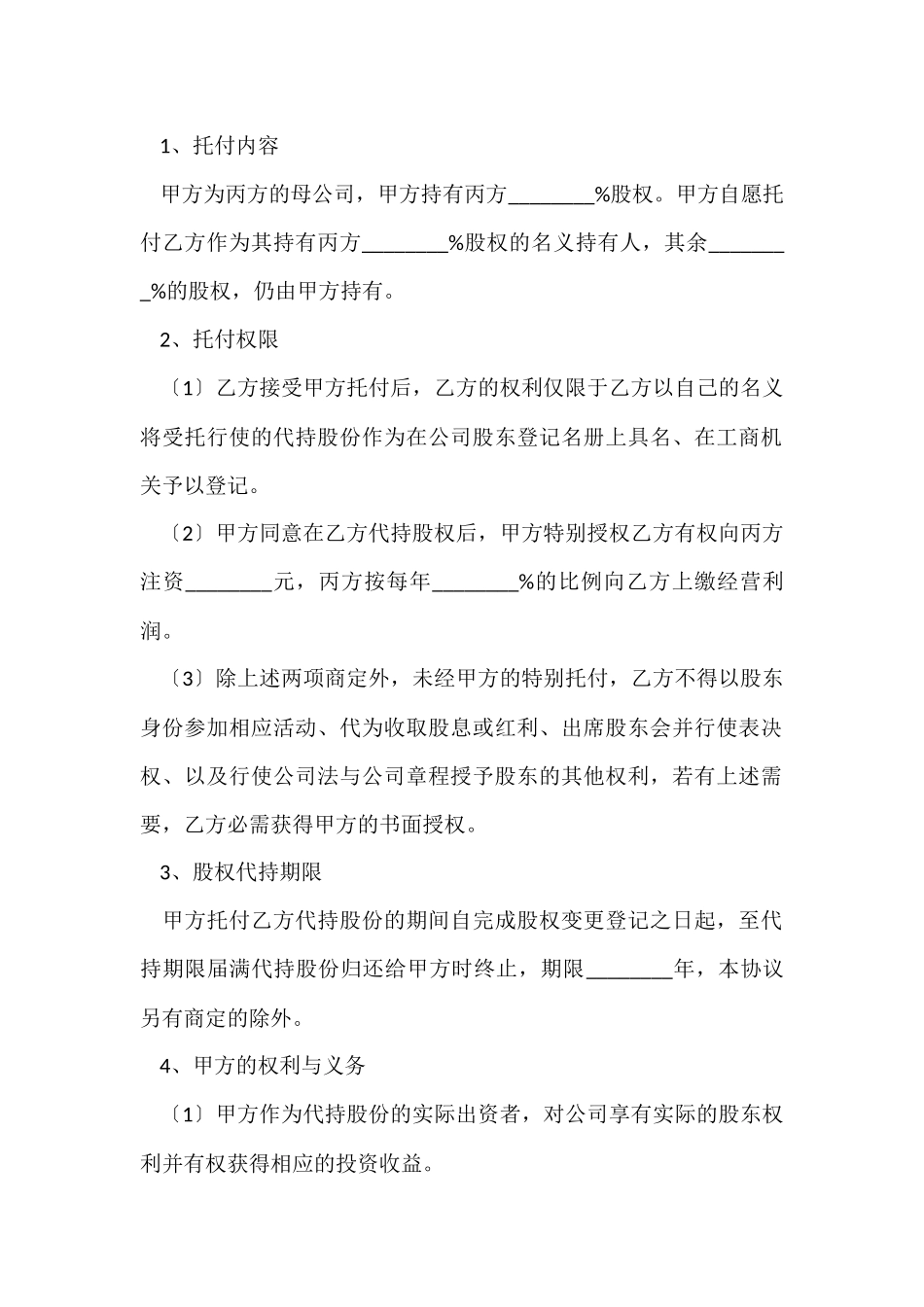 1、托付内容

甲方为丙方的母公司，甲方持有丙方________%股权。甲方自愿托付乙方作为其持有丙方________%股权的名义持有人，其余________%的股权，仍由甲方持有。

2、托付权限

〔1〕乙方接受甲方托付后，乙方的权利仅限于乙方以自己的名义将受托行使的代持股份作为在公司股东登记名册上具名、在工商机关予以登记。

〔2〕甲方同意在乙方代持股权后，甲方特别授权乙方有权向丙方注资________元，丙方按每年________%的比例向乙方上缴经营利润。

〔3〕除上述两项商定外，未经甲方的特别托付，乙方不得以股东身份参加相应活动、代为收取股息或红利、出席股东会并行使表决权、以及行使公司法与公司章程授予股东的其他权利，若有上述需要，乙方必需获得甲方的书面授权。

3、股权代持期限

甲方托付乙方代持股份的期间自完成股权变更登记之日起，至代持期限届满代持股份归还给甲方时终止，期限________年，本协议另有商定的除外。

4、甲方的权利与义务

〔1〕甲方作为代持股份的实际出资者，对公司享有实际的股东权利并有权获得相应的投资收益。